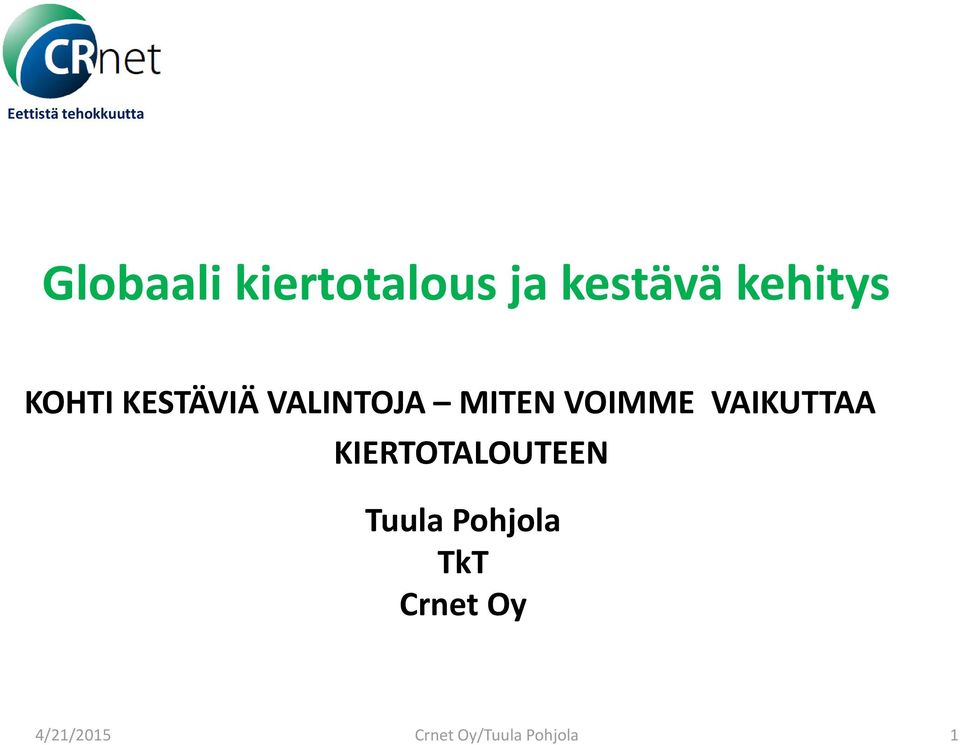 CRnet
Eettistä tehokkuutta

Globaali kiertotalous ja kestävä kehitys

KOHTI KESTÄVIÄ VALINTOJA – MITEN VOIMME VAIKUTTAA KIERTOTALOUTEEN

Tuula Pohjola
TkT
Crnet Oy

4/21/2015 Crnet Oy/Tuula Pohjola 1